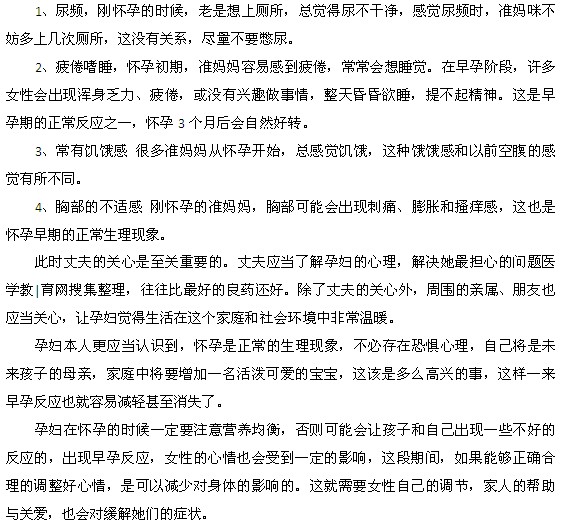 1、尿频，刚怀孕的时候，老是想上厕所，总觉得尿不干净，感觉尿频时，准妈咪不妨多上几次厕所，这没有关系，尽量不要憋尿。

2、疲倦嗜睡，怀孕初期，准妈妈容易感到疲倦，常常会想睡觉。在早孕阶段，许多女性会出现浑身乏力、疲倦，或没有兴趣做事情，整天昏昏欲睡，提不起精神。这是早孕期的正常反应之一，怀孕 3 个月后会自然好转。

3、常有饥饿感 很多准妈妈从怀孕开始，总感觉饥饿，这种饿饿感和以前空腹的感觉有所不同。

4、胸部的不适感 刚怀孕的准妈妈，胸部可能会出现刺痛、膨胀和搔痒感，这也是怀孕早期的正常生理现象。

此时丈夫的关心是至关重要的。丈夫应当了解孕妇的心理，解决她最担心的问题医学教|育网搜集整理，往往比最好的良药还好。除了丈夫的关心外，周围的亲属、朋友也应当关心，让孕妇觉得生活在这个家庭和社会环境中非常温暖。

孕妇本人更应当认识到，怀孕是正常的生理现象，不必存在恐惧心理，自己将是未来孩子的母亲，家庭中将要增加一名活泼可爱的宝宝，这该是多么高兴的事，这样一来早孕反应也就容易减轻甚至消失了。

孕妇在怀孕的时候一定要注意营养均衡，否则可能会让孩子和自己出现一些不好的反应的，出现早孕反应，女性的心情也会受到一定的影响，这段期间，如果能够正确合理的调整好心情，是可以减少对身体的影响的。这就需要女性自己的调节，家人的帮助与关爱，也会对缓解她们的症状。